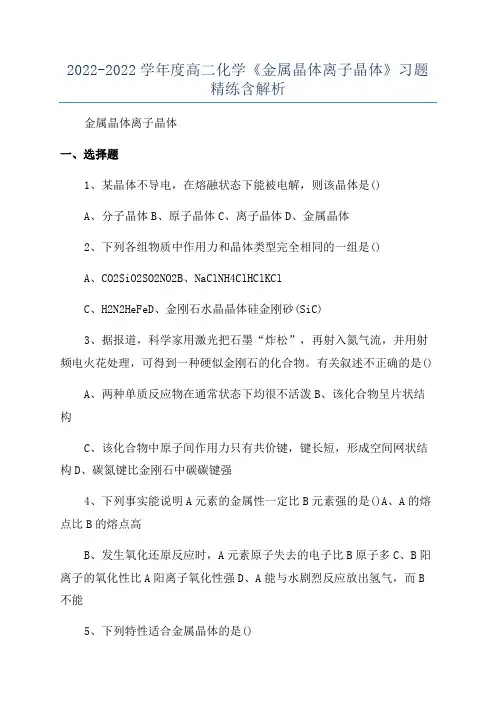 2022-2022学年度高二化学《金属晶体离子晶体》习题精练含解析

金属晶体离子晶体

一、选择题

1、某晶体不导电，在熔融状态下能被电解，则该晶体是()

A、分子晶体B、原子晶体C、离子晶体D、金属晶体

2、下列各组物质中作用力和晶体类型完全相同的一组是()

A、CO2SiO2SO2NO2B、NaClNH4ClHClKCl

C、H2N2HeFeD、金刚石水晶晶体硅金刚砂(SiC)

3、据报道，科学家用激光把石墨“炸松”，再射入氮气流，并用射频电火花处理，可得到一种硬似金刚石的化合物。有关叙述不正确的是()

A、两种单质反应物在通常状态下均很不活泼B、该化合物呈片状结构

C、该化合物中原子间作用力只有共价键，键长短，形成空间网状结构D、碳氮键比金刚石中碳碳键强

4、下列事实能说明A元素的金属性一定比B元素强的是()A、A的熔点比B的熔点高

B、发生氧化还原反应时，A元素原子失去的电子比B原子多C、B阳离子的氧化性比A阳离子氧化性强D、A能与水剧烈反应放出氢气，而B不能

5、下列特性适合金属晶体的是()